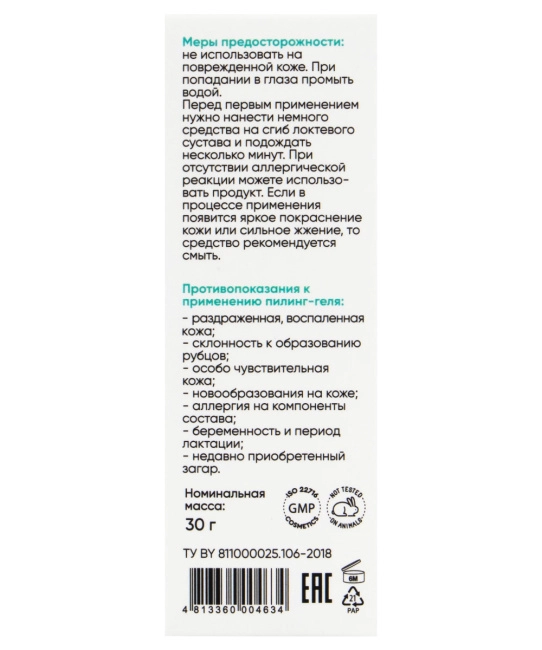 Меры предосторожности: не использовать на поврежденной коже. При попадании в глаза промыть водой.
Перед первым применением нужно нанести немного средства на сгиб локтевого сустава и подождать несколько минут. При отсутствии аллергической реакции можете использовать продукт. Если в процессе применения появится яркое покраснение кожи или сильное жжение, то средство рекомендуется смыть.

Противопоказания к применению пилинг-геля:

- раздраженная, воспаленная кожа;
- склонность к образованию рубцов;
- особо чувствительная кожа;
- новообразования на коже;
- аллергия на компоненты состава;
- беременность и период лактации;
- недавно приобретенный загар.

Номинальная масса:
30 г

ISO 22716
GMP
COSMETICS

NOT TESTED
ON ANIMALS

ТУ BY 811000025.106-2018

4 813360 004634

EAC

6M

21
PAP